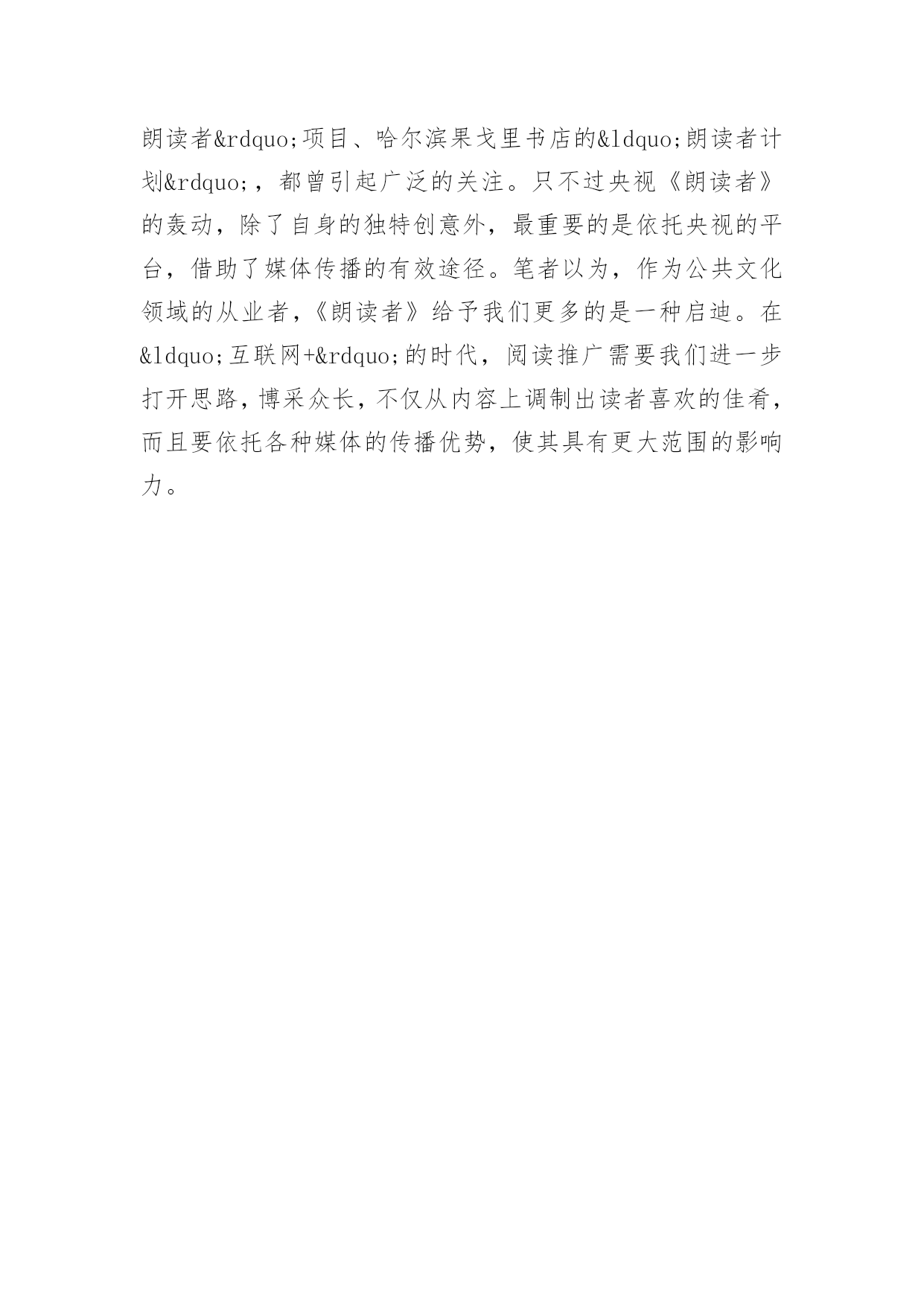 朗读者&rdquo;项目、哈尔滨果戈里书店的&ldquo;朗读者计划&rdquo;，都曾引起广泛的关注。只不过央视《朗读者》的轰动，除了自身的独特创意外，最重要的是依托央视的平台，借助了媒体传播的有效途径。笔者以为，作为公共文化领域的从业者，《朗读者》给予我们更多的是一种启迪。在&ldquo;互联网+&rdquo;的时代，阅读推广需要我们进一步打开思路，博采众长，不仅从内容上调制出读者喜欢的佳肴，而且要依托各种媒体的传播优势，使其具有更大范围的影响力。